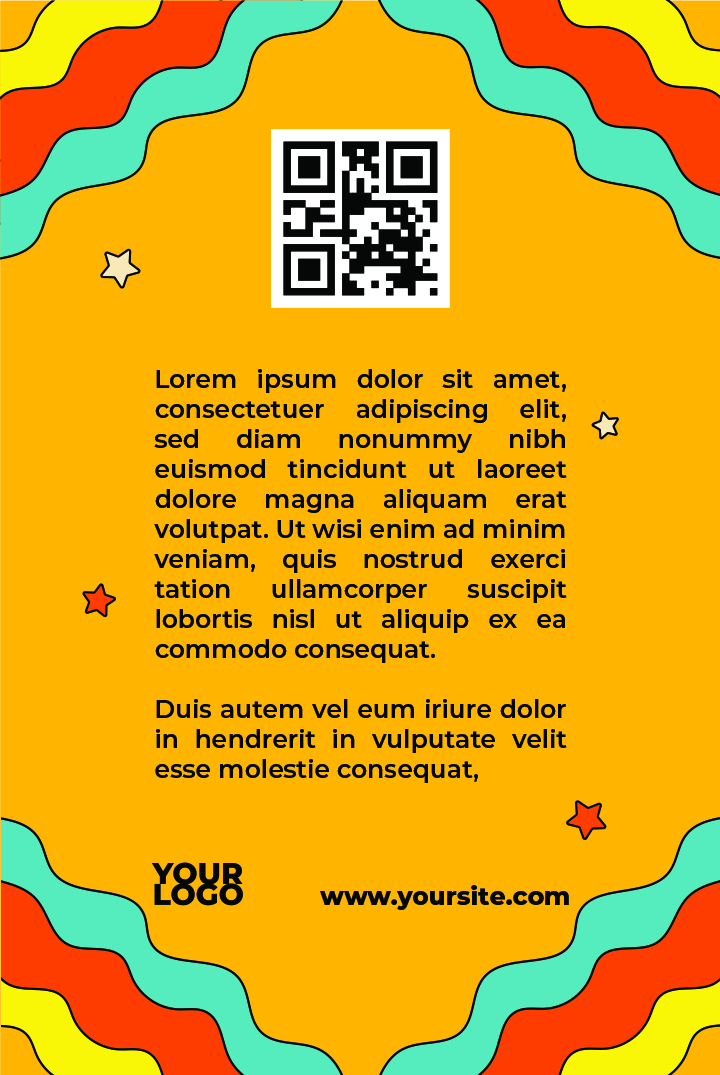 Lorem ipsum dolor sit amet, consectetuer adipiscing elit, sed diam nonummy nibh euismod tincidunt ut laoreet dolore magna aliquam erat volutpat. Ut wisi enim ad minim veniam, quis nostrud exerci tation ullamcorper suscipit lobortis nisl ut aliquip ex ea commodo consequat.

Duis autem vel eum iriure dolor in hendrerit in vulputate velit esse molestie consequat,

YOUR LOGO

www.yoursite.com